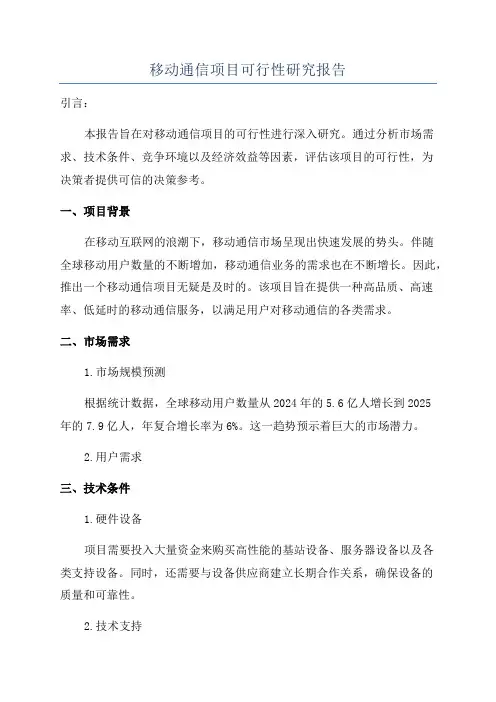 移动通信项目可行性研究报告

引言：

本报告旨在对移动通信项目的可行性进行深入研究。通过分析市场需求、技术条件、竞争环境以及经济效益等因素，评估该项目的可行性，为决策者提供可信的决策参考。

一、项目背景

在移动互联网的浪潮下，移动通信市场呈现出快速发展的势头。伴随全球移动用户数量的不断增加，移动通信业务的需求也在不断增长。因此，推出一个移动通信项目无疑是及时的。该项目旨在提供一种高品质、高速率、低延时的移动通信服务，以满足用户对移动通信的各类需求。

二、市场需求

1.市场规模预测

根据统计数据，全球移动用户数量从2024年的5.6亿人增长到2025年的7.9亿人，年复合增长率为6%。这一趋势预示着巨大的市场潜力。

2.用户需求

三、技术条件

1.硬件设备

项目需要投入大量资金来购买高性能的基站设备、服务器设备以及各类支持设备。同时，还需要与设备供应商建立长期合作关系，确保设备的质量和可靠性。

2.技术支持